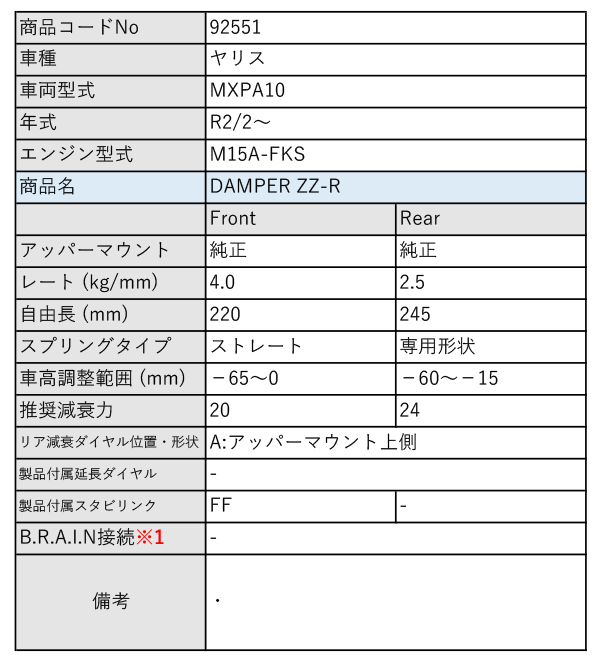 | 商品コードNo | 92551 | |
|---|---|---|
| 車種 | ヤリス | |
| 車両型式 | MXPA10 | |
| 年式 | R2/2～ | |
| エンジン型式 | M15A-FKS | |
| 商品名 | DAMPER ZZ-R | |
| | Front | Rear |
| アッパーマウント | 純正 | 純正 |
| レート (kg/mm) | 4.0 | 2.5 |
| 自由長 (mm) | 220 | 245 |
| スプリングタイプ | ストレート | 専用形状 |
| 車高調整範囲 (mm) | －65～0 | －60～－15 |
| 推奨減衰力 | 20 | 24 |
| リア減衰ダイヤル位置・形状 | A:アッパーマウント上側 | |
| 製品付属延長ダイヤル | - | |
| 製品付属スタビリンク | FF | - |
| B.R.A.I.N接続※1 | - | |
| 備考 | ・ | |